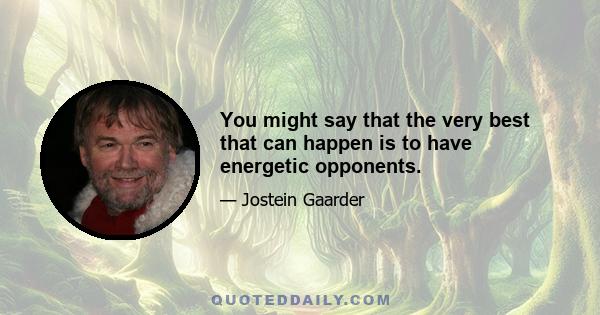 You might say that the very best that can happen is to have energetic opponents.

— Jostein Gaarder

QUOTEDDAILY.COM